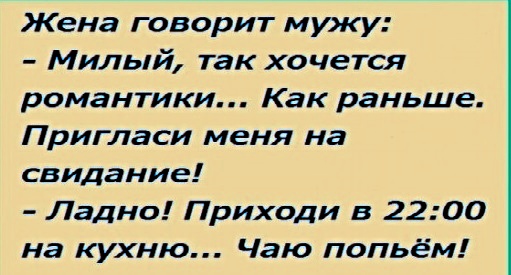 Жена говорит мужу:
- Милый, так хочется романтики... Как раньше. Пригласи меня на свидание!
- Ладно! Приходи в 22:00 на кухню... Чаю попьём!